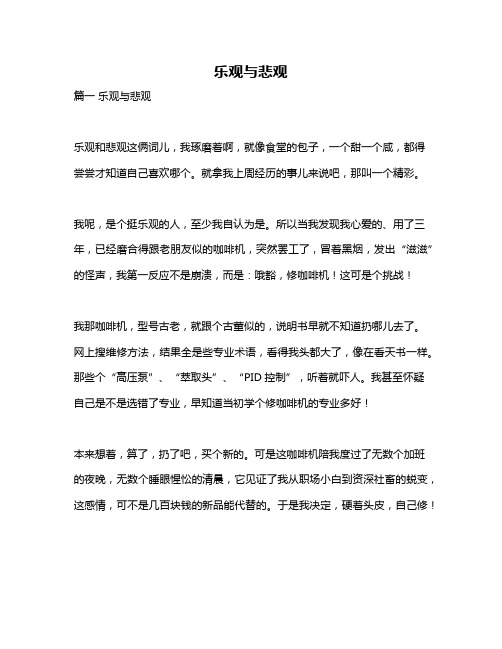 乐观与悲观

篇一 乐观与悲观

乐观和悲观这俩词儿，我琢磨着啊，就像食堂的包子，一个甜一个咸，都得尝尝才知道自己喜欢哪个。就拿我上周经历的事儿来说吧，那叫一个精彩。

我呢，是个挺乐观的人，至少我自认为是。所以当我发现我心爱的、用了三年，已经磨合得跟老朋友似的咖啡机，突然罢工了，冒着黑烟，发出“滋滋”的怪声，我第一反应不是崩溃，而是：哦豁，修咖啡机！这可是个挑战！

我那咖啡机，型号古老，就跟个古董似的，说明书早就不知道扔哪儿去了。网上搜维修方法，结果全是些专业术语，看得我头都大了，像在看天书一样。那些个“高压泵”、“萃取头”、“PID 控制”，听着就吓人。我甚至怀疑自己是不是选错了专业，早知道当初学个修咖啡机的专业多好！

本来想着，算了，扔了吧，买个新的。可是这咖啡机陪我度过了无数个加班的夜晚，无数个睡眼惺忪的清晨，它见证了我从职场小白到资深社畜的蜕变，这感情，可不是几百块钱的新品能代替的。于是我决定，硬着头皮，自己修！